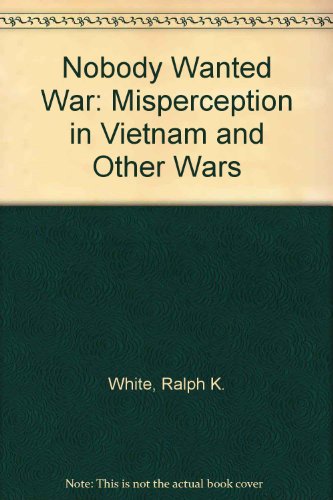 Nobody Wanted War: Misperception in Vietnam and Other Wars

White, Ralph K.

Note: This is not the actual book cover